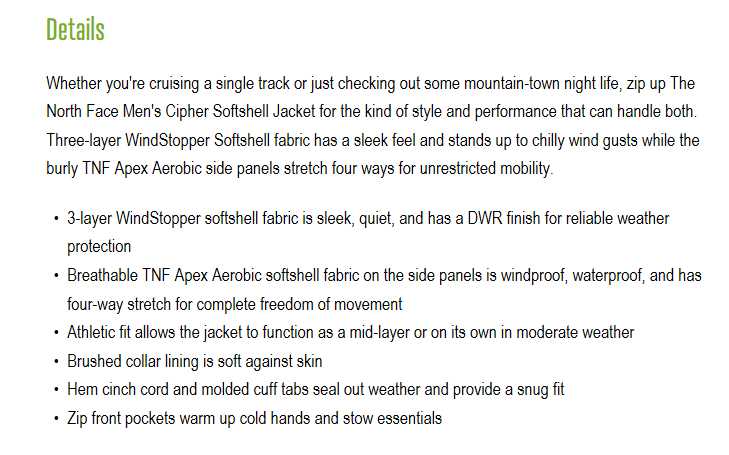 Details

Whether you're cruising a single track or just checking out some mountain-town night life, zip up The North Face Men's Cipher Softshell Jacket for the kind of style and performance that can handle both. Three-layer WindStopper Softshell fabric has a sleek feel and stands up to chilly wind gusts while the burly TNF Apex Aerobic side panels stretch four ways for unrestricted mobility.

• 3-layer WindStopper softshell fabric is sleek, quiet, and has a DWR finish for reliable weather protection
• Breathable TNF Apex Aerobic softshell fabric on the side panels is windproof, waterproof, and has four-way stretch for complete freedom of movement
• Athletic fit allows the jacket to function as a mid-layer or on its own in moderate weather
• Brushed collar lining is soft against skin
• Hem cinch cord and molded cuff tabs seal out weather and provide a snug fit
• Zip front pockets warm up cold hands and stow essentials